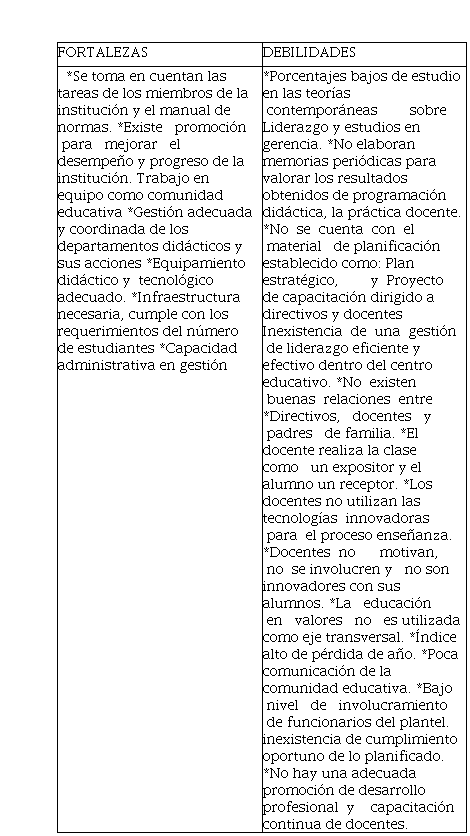 | FORTALEZAS | DEBILIDADES |
|---|---|
| *Se toma en cuentan las tareas de los miembros de la institución y el manual de normas. *Existe promoción para mejorar el desempeño y progreso de la institución. Trabajo en equipo como comunidad educativa *Gestión adecuada y coordinada de los departamentos didácticos y sus acciones *Equipamiento didáctico y tecnológico adecuado. *Infraestructura necesaria, cumple con los requerimientos del número de estudiantes *Capacidad administrativa en gestión | *Porcentajes bajos de estudio en las teorías contemporáneas sobre Liderazgo y estudios en gerencia. *No elaboran memorias periódicas para valorar los resultados obtenidos de programación didáctica, la práctica docente. *No se cuenta con el material de planificación establecido como: Plan estratégico, y Proyecto de capacitación dirigido a directivos y docentes Inexistencia de una gestión de liderazgo eficiente y efectivo dentro del centro educativo. *No existen buenas relaciones entre *Directivos, docentes y padres de familia. *El docente realiza la clase como un expositor y el alumno un receptor. *Los docentes no utilizan las tecnologías innovadoras para el proceso enseñanza. *Docentes no motivan, no se involucren y no son innovadores con sus alumnos. *La educación en valores no es utilizada como eje transversal. *Índice alto de pérdida de año. *Poca comunicación de la comunidad educativa. *Bajo nivel de involucramiento de funcionarios del plantel. inexistencia de cumplimiento oportuno de lo planificado. *No hay una adecuada promoción de desarrollo profesional y capacitación continua de docentes. |